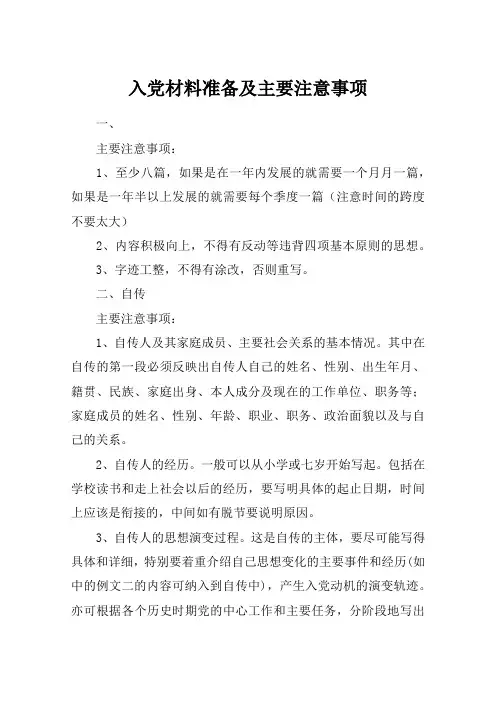 入党材料准备及主要注意事项

一、

主要注意事项：

1、至少八篇，如果是在一年内发展的就需要一个月月一篇，如果是一年半以上发展的就需要每个季度一篇（注意时间的跨度不要太大）

2、内容积极向上，不得有反动等违背四项基本原则的思想。

3、字迹工整，不得有涂改，否则重写。

二、自传

主要注意事项：

1、自传人及其家庭成员、主要社会关系的基本情况。其中在自传的第一段必须反映出自传人自己的姓名、性别、出生年月、籍贯、民族、家庭出身、本人成分及现在的工作单位、职务等；家庭成员的姓名、性别、年龄、职业、职务、政治面貌以及与自己的关系。

2、自传人的经历。一般可以从小学或七岁开始写起。包括在学校读书和走上社会以后的经历，要写明具体的起止日期，时间上应该是衔接的，中间如有脱节要说明原因。

3、自传人的思想演变过程。这是自传的主体，要尽可能写得具体和详细，特别要着重介绍自己思想变化的主要事件和经历(如中的例文二的内容可纳入到自传中)，产生入党动机的演变轨迹。亦可根据各个历史时期党的中心工作和主要任务，分阶段地写出